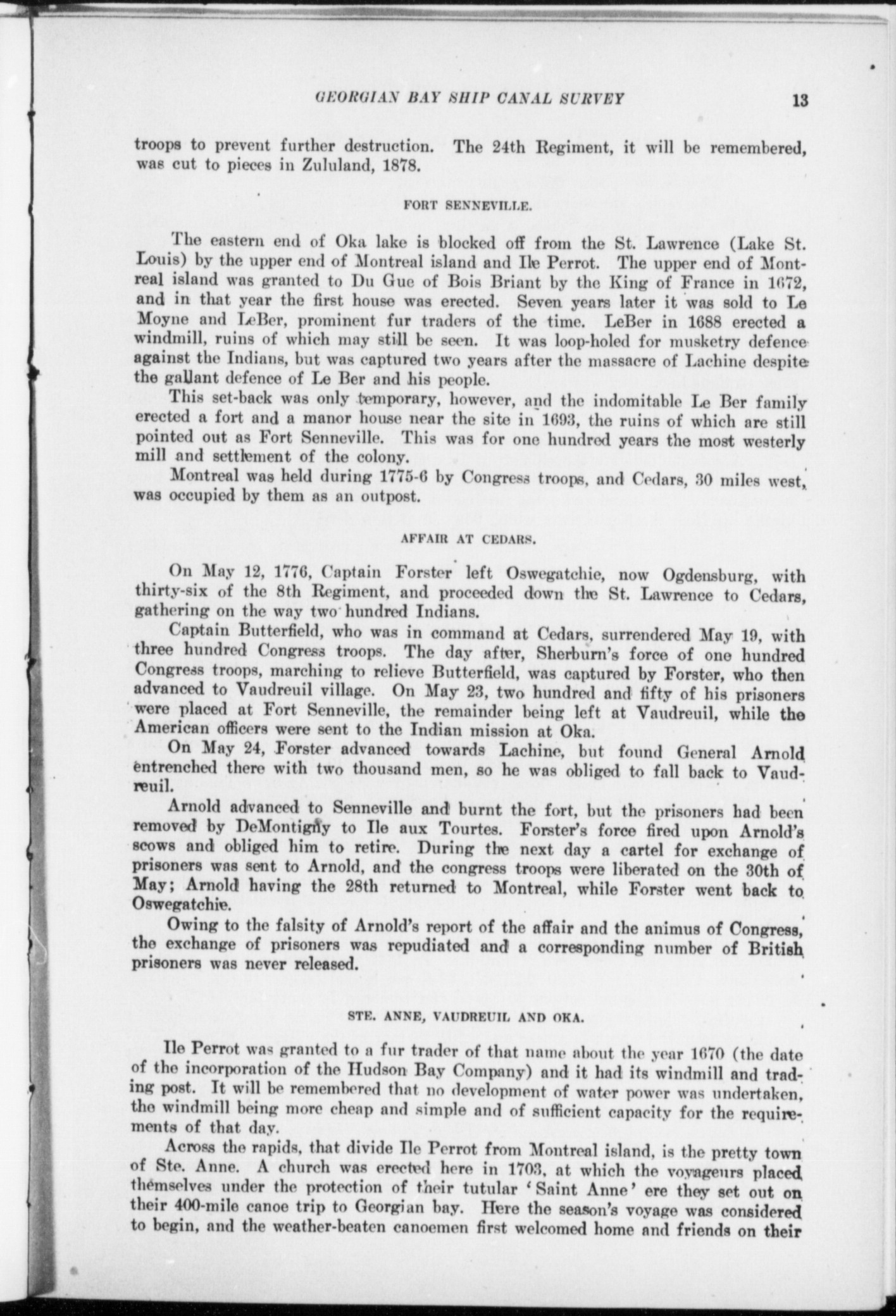 GEORGIAN BAY SHIP CANAL SURVEY 13

troops to prevent further destruction. The 24th Regiment, it will be remembered, was cut to pieces in Zululand, 1878.

FORT SENNEVILLE.

The eastern end of Oka lake is blocked off from the St. Lawrence (Lake St. Louis) by the upper end of Montreal island and Ile Perrot. The upper end of Montreal island was granted to Du Gue of Bois Briant by the King of France in 1672, and in that year the first house was erected. Seven years later it was sold to Le Moyne and LeBer, prominent fur traders of the time. LeBer in 1688 erected a windmill, ruins of which may still be seen. It was loop-holed for musketry defence against the Indians, but was captured two years after the massacre of Lachine despite the gallant defence of Le Ber and his people.

This set-back was only temporary, however, and the indomitable Le Ber family erected a fort and a manor house near the site in 1693, the ruins of which are still pointed out as Fort Senneville. This was for one hundred years the most westerly mill and settlement of the colony.

Montreal was held during 1775-6 by Congress troops, and Cedars, 30 miles west, was occupied by them as an outpost.

AFFAIR AT CEDARS.

On May 12, 1776, Captain Forster left Oswegatchie, now Ogdensburg, with thirty-six of the 8th Regiment, and proceeded down the St. Lawrence to Cedars, gathering on the way two hundred Indians.

Captain Butterfield, who was in command at Cedars, surrendered May 19, with three hundred Congress troops. The day after, Sherburn's force of one hundred Congress troops, marching to relieve Butterfield, was captured by Forster, who then advanced to Vaudreuil village. On May 23, two hundred and fifty of his prisoners were placed at Fort Senneville, the remainder being left at Vaudreuil, while the American officers were sent to the Indian mission at Oka.

On May 24, Forster advanced towards Lachine, but found General Arnold entrenched there with two thousand men, so he was obliged to fall back to Vaudreuil.

Arnold advanced to Senneville and burnt the fort, but the prisoners had been removed by DeMontigny to Ile aux Tourtes. Forster's force fired upon Arnold's scows and obliged him to retire. During the next day a cartel for exchange of prisoners was sent to Arnold, and the congress troops were liberated on the 30th of May; Arnold having the 28th returned to Montreal, while Forster went back to Oswegatchie.

Owing to the falsity of Arnold's report of the affair and the animus of Congress, the exchange of prisoners was repudiated and a corresponding number of British prisoners was never released.

STE. ANNE, VAUDREUIL AND OKA.

Ile Perrot was granted to a fur trader of that name about the year 1670 (the date of the incorporation of the Hudson Bay Company) and it had its windmill and trading post. It will be remembered that no development of water power was undertaken, the windmill being more cheap and simple and of sufficient capacity for the requirements of that day.

Across the rapids, that divide Ile Perrot from Montreal island, is the pretty town of Ste. Anne. A church was erected here in 1703, at which the voyageurs placed themselves under the protection of their tutular 'Saint Anne' ere they set out on their 400-mile canoe trip to Georgian bay. Here the season's voyage was considered to begin, and the weather-beaten canoemen first welcomed home and friends on their